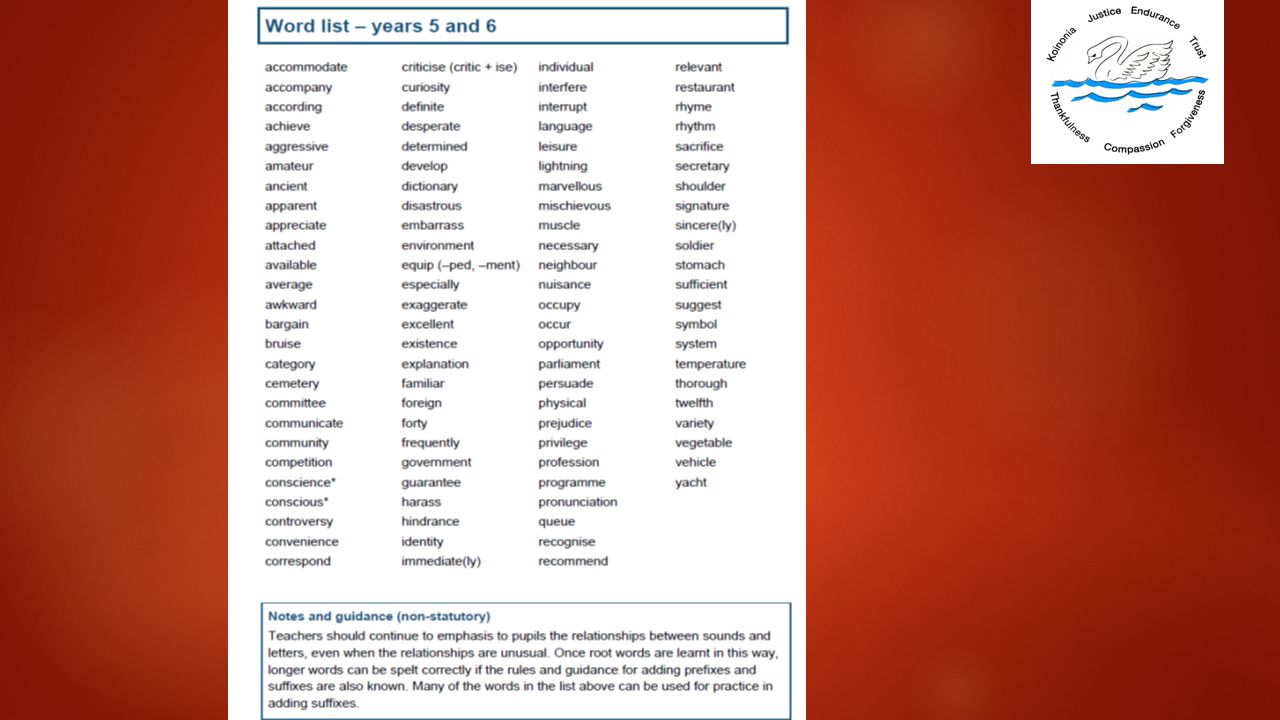 Word list – years 5 and 6

accommodate
accompany
according
achieve
aggressive
amateur
ancient
apparent
appreciate
attached
available
average
awkward
bargain
bruise
category
cemetery
committee
communicate
community
competition
conscience*
conscious*
controversy
convenience
correspond

criticise (critic + ise)
curiosity
definite
desperate
determined
develop
dictionary
disastrous
embarrass
environment
equip (–ped, –ment)
especially
exaggerate
excellent
existence
explanation
familiar
foreign
forty
frequently
government
guarantee
harass
hindrance
identity
immediate(ly)

individual
interfere
interrupt
language
leisure
lightning
marvellous
mischievous
muscle
necessary
neighbour
nuisance
occupy
occur
opportunity
parliament
persuade
physical
prejudice
privilege
profession
programme
pronunciation
queue
recognise
recommend

relevant
restaurant
rhyme
rhythm
sacrifice
secretary
shoulder
signature
sincere(ly)
soldier
stomach
sufficient
suggest
symbol
system
temperature
thorough
twelfth
variety
vegetable
vehicle
yacht

Notes and guidance (non-statutory)
Teachers should continue to emphasis to pupils the relationships between sounds and letters, even when the relationships are unusual. Once root words are learnt in this way, longer words can be spelt correctly if the rules and guidance for adding prefixes and suffixes are also known. Many of the words in the list above can be used for practice in adding suffixes.

Koinonia Justice Endurance Trust Forgiveness Compassion Thankfulness